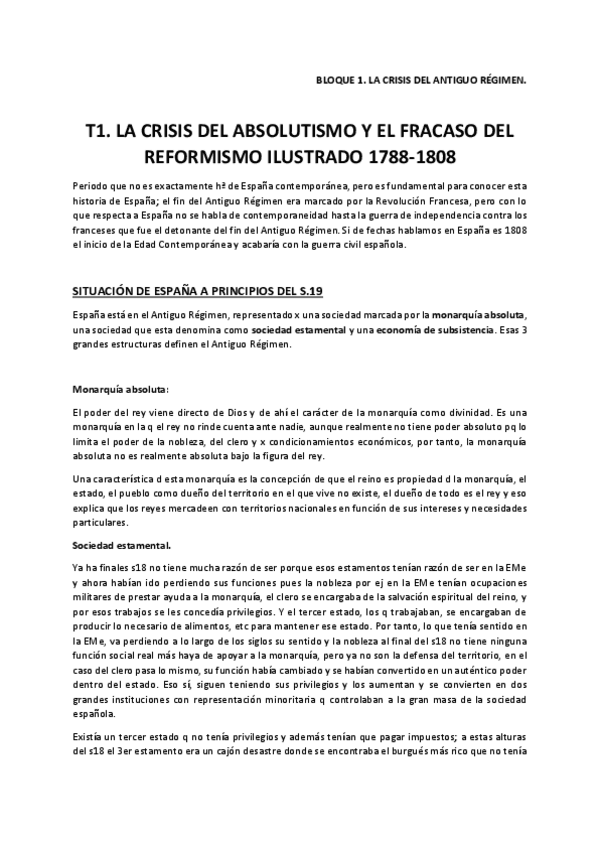 BLOQUE 1. LA CRISIS DEL ANTIGUO RÉGIMEN.

T1. LA CRISIS DEL ABSOLUTISMO Y EL FRACASO DEL REFORMISMO ILUSTRADO 1788-1808

Periodo que no es exactamente hª de España contemporánea, pero es fundamental para conocer esta historia de España; el fin del Antiguo Régimen era marcado por la Revolución Francesa, pero con lo que respecta a España no se habla de contemporaneidad hasta la guerra de independencia contra los franceses que fue el detonante del fin del Antiguo Régimen. Si de fechas hablamos en España es 1808 el inicio de la Edad Contemporánea y acabaría con la guerra civil española.

SITUACIÓN DE ESPAÑA A PRINCIPIOS DEL S.19

España está en el Antiguo Régimen, representado x una sociedad marcada por la monarquía absoluta, una sociedad que esta denomina como sociedad estamental y una economía de subsistencia. Esas 3 grandes estructuras definen el Antiguo Régimen.

Monarquía absoluta:

El poder del rey viene directo de Dios y de ahí el carácter de la monarquía como divinidad. Es una monarquía en la q el rey no rinde cuenta ante nadie, aunque realmente no tiene poder absoluto pq lo limita el poder de la nobleza, del clero y x condicionamientos económicos, por tanto, la monarquía absoluta no es realmente absoluta bajo la figura del rey.

Una característica d esta monarquía es la concepción de que el reino es propiedad d la monarquía, el estado, el pueblo como dueño del territorio en el que vive no existe, el dueño de todo es el rey y eso explica que los reyes mercadeen con territorios nacionales en función de sus intereses y necesidades particulares.

Sociedad estamental.

Ya ha finales s18 no tiene mucha razón de ser porque esos estamentos tenían razón de ser en la EMe y ahora habían ido perdiendo sus funciones pues la nobleza por ej en la EMe tenían ocupaciones militares de prestar ayuda a la monarquía, el clero se encargaba de la salvación espiritual del reino, y por esos trabajos se les concedía privilegios. Y el tercer estado, los q trabajaban, se encargaban de producir lo necesario de alimentos, etc para mantener ese estado. Por tanto, lo que tenía sentido en la EMe, va perdiendo a lo largo de los siglos su sentido y la nobleza al final del s18 no tiene ninguna función social real más haya de apoyar a la monarquía, pero ya no son la defensa del territorio, en el caso del clero pasa lo mismo, su función había cambiado y se habían convertido en un auténtico poder dentro del estado. Eso sí, siguen teniendo sus privilegios y los aumentan y se convierten en dos grandes instituciones con representación minoritaria q controlaban a la gran masa de la sociedad española.

Existía un tercer estado q no tenía privilegios y además tenían que pagar impuestos; a estas alturas del s18 el 3er estamento era un cajón desastre donde se encontraba el burgués más rico que no tenía